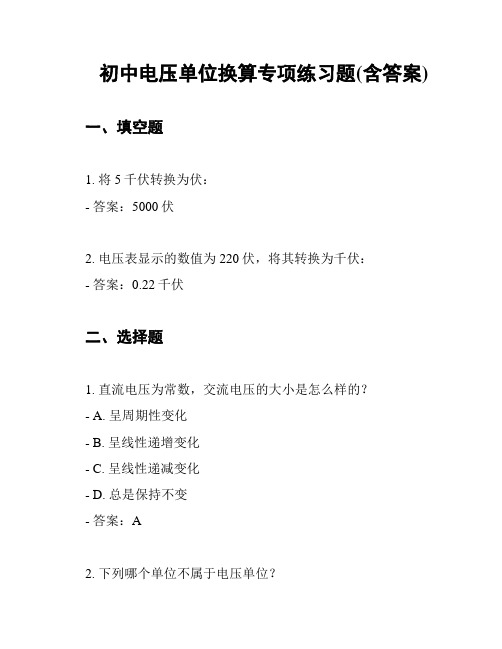 初中电压单位换算专项练习题(含答案)

一、填空题

1. 将 5 千伏转换为伏：
- 答案：5000 伏

2. 电压表显示的数值为 220 伏，将其转换为千伏：
- 答案：0.22 千伏

二、选择题

1. 直流电压为常数，交流电压的大小是怎么样的？
- A. 呈周期性变化
- B. 呈线性递增变化
- C. 呈线性递减变化
- D. 总是保持不变
- 答案：A

2. 下列哪个单位不属于电压单位？